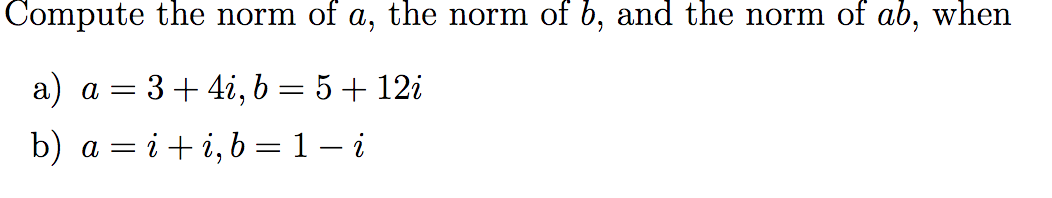 Compute the norm of $a$, the norm of $b$, and the norm of $ab$, when

a) $a = 3 + 4i, b = 5 + 12i$

b) $a = i + i, b = 1 - i$